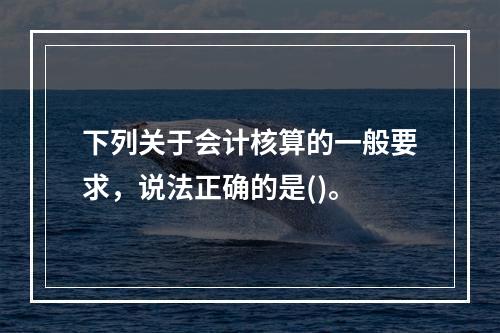 下列关于会计核算的一般要求，说法正确的是()。